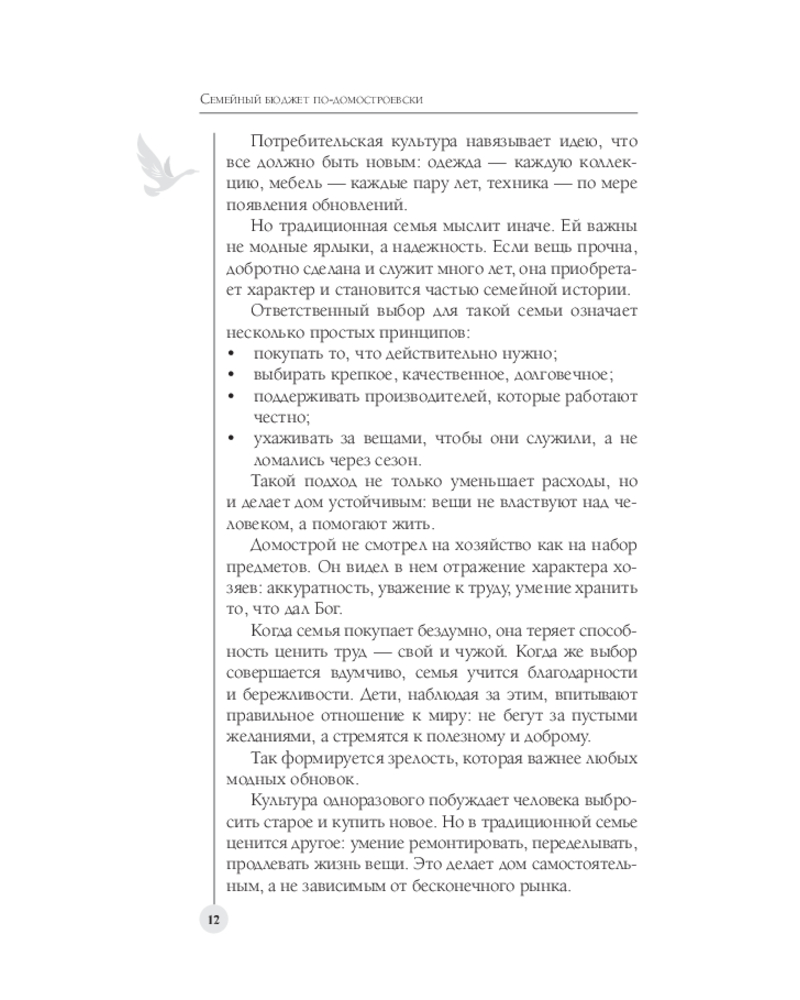 Семейный бюджет по-домостроевски

Потребительская культура навязывает идею, что все должно быть новым: одежда — каждую коллекцию, мебель — каждые пару лет, техника — по мере появления обновлений.

Но традиционная семья мыслит иначе. Ей важны не модные ярлыки, а надежность. Если вещь прочна, добротно сделана и служит много лет, она приобретает характер и становится частью семейной истории.

Ответственный выбор для такой семьи означает несколько простых принципов:

• покупать то, что действительно нужно;
• выбирать крепкое, качественное, долговечное;
• поддерживать производителей, которые работают честно;
• ухаживать за вещами, чтобы они служили, а не ломались через сезон.

Такой подход не только уменьшает расходы, но и делает дом устойчивым: вещи не властвуют над человеком, а помогают жить.

Домострой не смотрел на хозяйство как на набор предметов. Он видел в нем отражение характера хозяев: аккуратность, уважение к труду, умение хранить то, что дал Бог.

Когда семья покупает бездумно, она теряет способность ценить труд — свой и чужой. Когда же выбор совершается вдумчиво, семья учится благодарности и бережливости. Дети, наблюдая за этим, впитывают правильное отношение к миру: не бегут за пустыми желаниями, а стремятся к полезному и доброму.

Так формируется зрелость, которая важнее любых модных обновок.

Культура одноразового побуждает человека выбросить старое и купить новое. Но в традиционной семье ценится другое: умение ремонтировать, переделывать, продлевать жизнь вещи. Это делает дом самостоятельным, а не зависимым от бесконечного рынка.

12